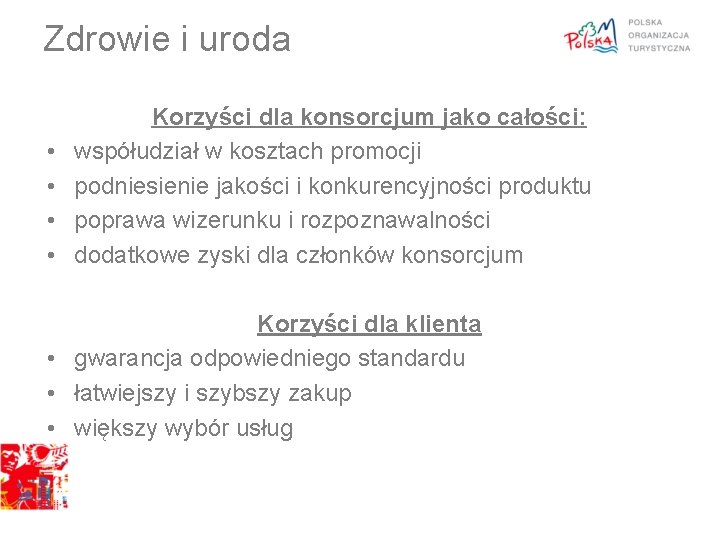 Zdrowie i uroda

Polska

POLSKA ORGANIZACJA TURYSTYCZNA

Korzyści dla konsorcjum jako całości:

• współudział w kosztach promocji
• podniesienie jakości i konkurencyjności produktu
• poprawa wizerunku i rozpoznawalności
• dodatkowe zyski dla członków konsorcjum

Korzyści dla klienta

• gwarancja odpowiedniego standardu
• łatwiejszy i szybszy zakup
• większy wybór usług